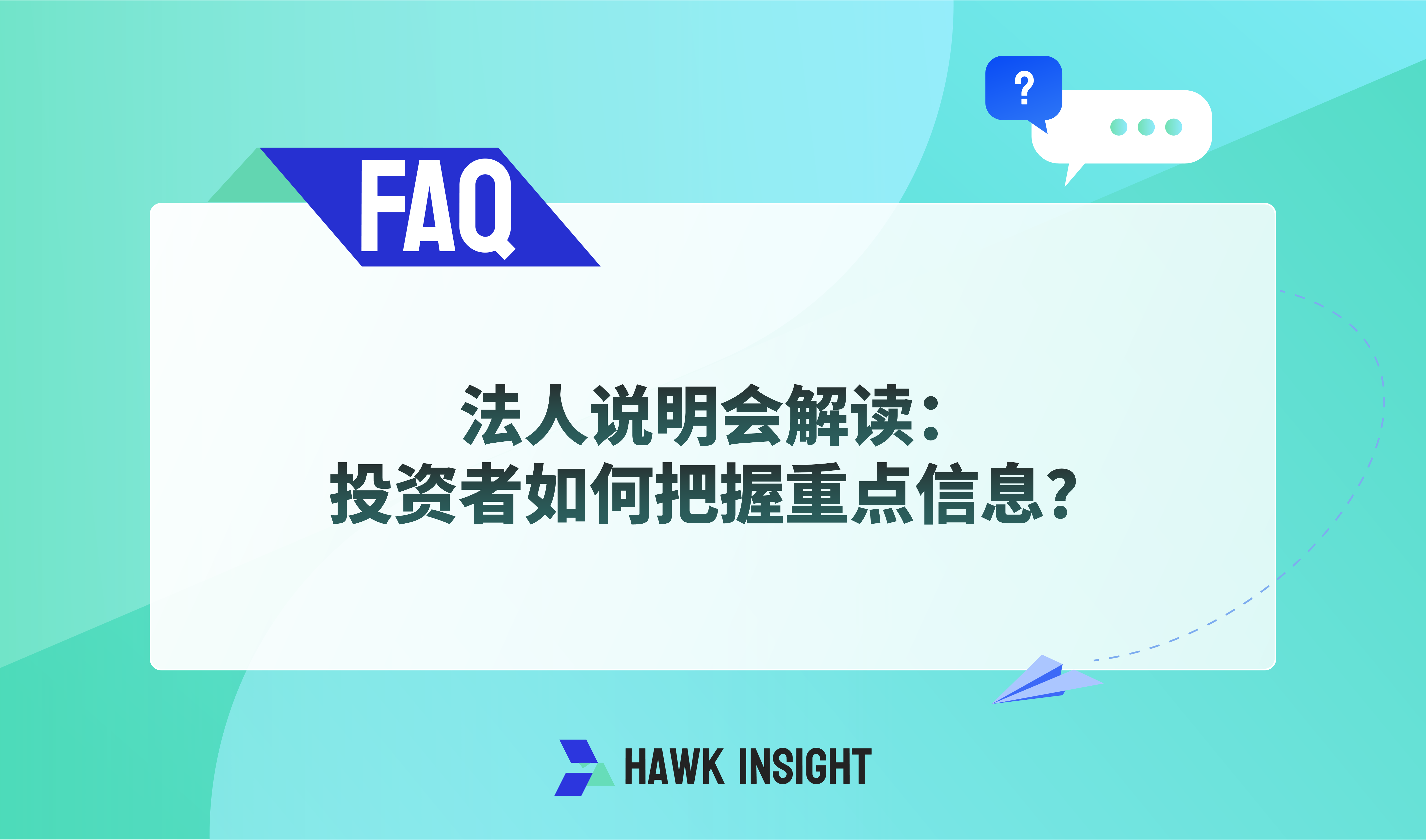 ?

FAQ

法人说明会解读：
投资者如何把握重点信息？

HAWK INSIGHT